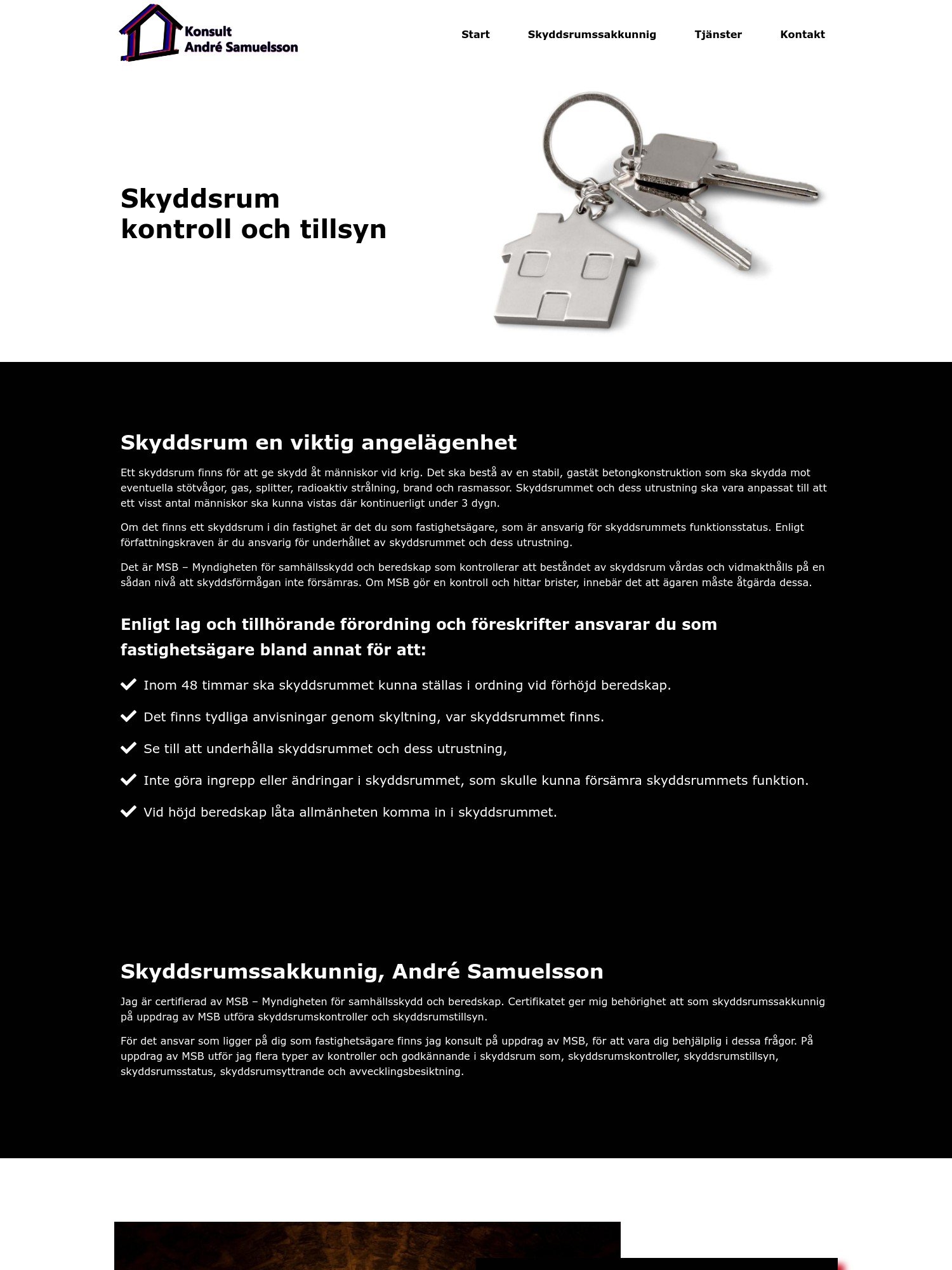 Konsult
André Samuelsson

Start Skyddsrumssakkunnig Tjänster Kontakt

Skyddsrum
kontroll och tillsyn

Skyddsrum en viktig angelägenhet

Ett skyddsrum finns för att ge skydd åt människor vid krig. Det ska bestå av en stabil, gastät betongkonstruktion som ska skydda mot eventuella stötvågor, gas, splitter, radioaktiv strålning, brand och rasmassor. Skyddsrummet och dess utrustning ska vara anpassat till att ett visst antal människor ska kunna vistas där kontinuerligt under 3 dygn.

Om det finns ett skyddsrum i din fastighet är det du som fastighetsägare, som är ansvarig för skyddsrummets funktionsstatus. Enligt författningskraven är du ansvarig för underhållet av skyddsrummet och dess utrustning.

Det är MSB – Myndigheten för samhällsskydd och beredskap som kontrollerar att beståndet av skyddsrum vårdas och vidmakthålls på en sådan nivå att skyddsförmågan inte försämras. Om MSB gör en kontroll och hittar brister, innebär det att ägaren måste åtgärda dessa.

Enligt lag och tillhörande förordning och föreskrifter ansvarar du som fastighetsägare bland annat för att:

Inom 48 timmar ska skyddsrummet kunna ställas i ordning vid förhöjd beredskap.

Det finns tydliga anvisningar genom skyltning, var skyddsrummet finns.

Se till att underhålla skyddsrummet och dess utrustning,

Inte göra ingrepp eller ändringar i skyddsrummet, som skulle kunna försämra skyddsrummets funktion.

Vid höjd beredskap låta allmänheten komma in i skyddsrummet.

Skyddsrumssakkunnig, André Samuelsson

Jag är certifierad av MSB – Myndigheten för samhällsskydd och beredskap. Certifikatet ger mig behörighet att som skyddsrumssakkunnig på uppdrag av MSB utföra skyddsrumskontroller och skyddsrumstillsyn.

För det ansvar som ligger på dig som fastighetsägare finns jag konsult på uppdrag av MSB, för att vara dig behjälplig i dessa frågor. På uppdrag av MSB utför jag flera typer av kontroller och godkännande i skyddsrum som, skyddsrumskontroller, skyddsrumstillsyn, skyddsrumsstatus, skyddsrumsyttrande och avvecklingsbesiktning.